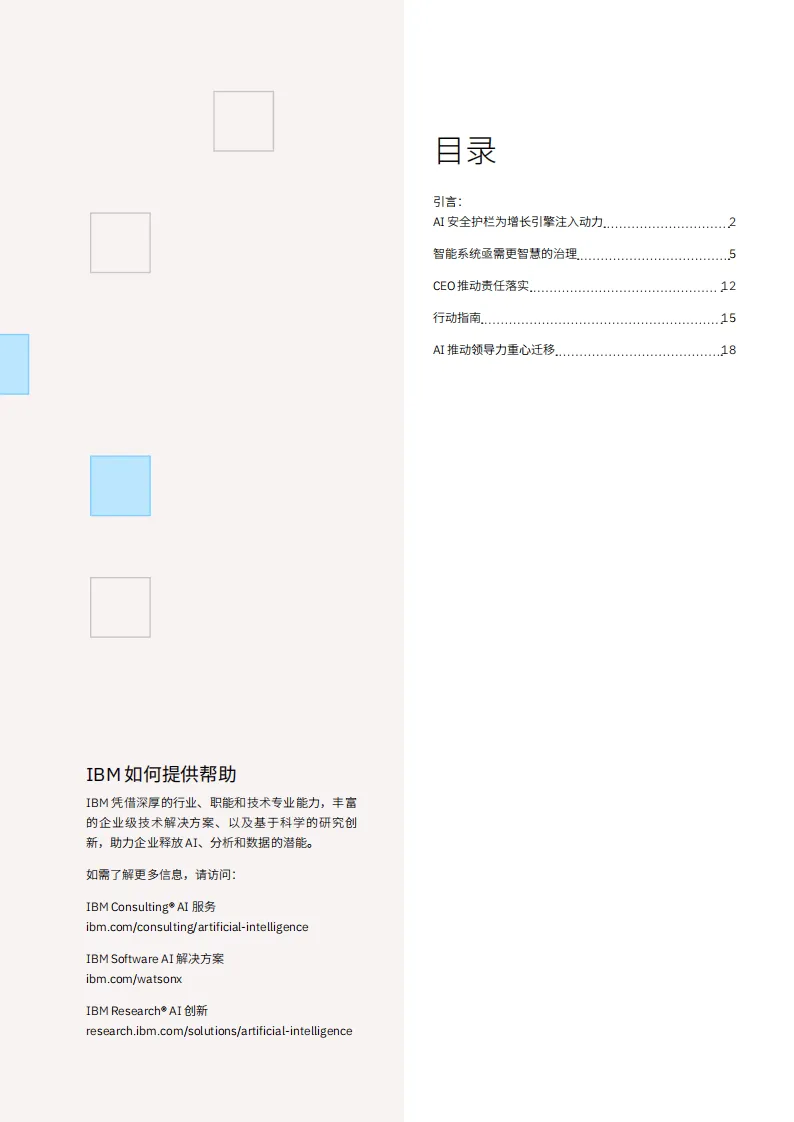 IBM 如何提供帮助

IBM 凭借深厚的行业、职能和技术专业能力，丰富的企业级技术解决方案、以及基于科学的研究创新，助力企业释放 AI、分析和数据的潜能。

如需了解更多信息，请访问：

IBM Consulting® AI 服务
ibm.com/consulting/artificial-intelligence

IBM Software AI 解决方案
ibm.com/watsonx

IBM Research® AI 创新
research.ibm.com/solutions/artificial-intelligence

目录

引言：
AI 安全护栏为增长引擎注入动力 2

智能系统亟需更智慧的治理 5

CEO 推动责任落实 12

行动指南 15

AI 推动领导力重心迁移 18